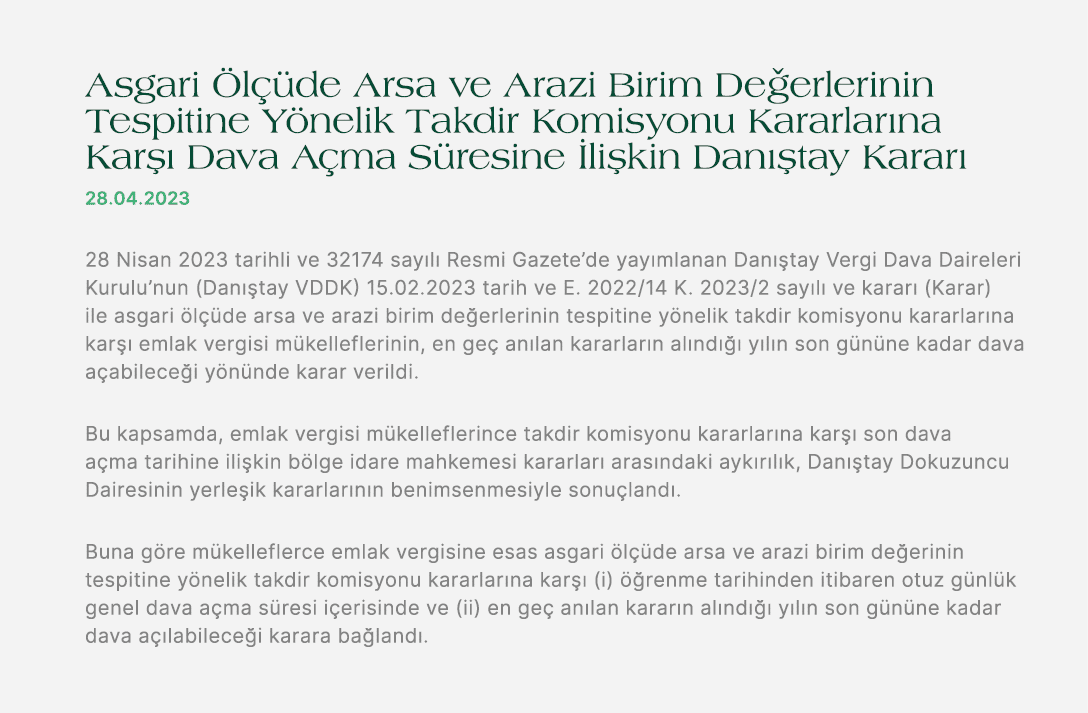 Asgari Ölçüde Arsa ve Arazi Birim Değerlerinin Tespitine Yönelik Takdir Komisyonu Kararlarına Karşı Dava Açma Süresine İlişkin Danıştay Kararı

28.04.2023

28 Nisan 2023 tarihli ve 32174 sayılı Resmi Gazete'de yayımlanan Danıştay Vergi Dava Daireleri Kurulu'nun (Danıştay VDDK) 15.02.2023 tarih ve E. 2022/14 K. 2023/2 sayılı ve kararı (Karar) ile asgari ölçüde arsa ve arazi birim değerlerinin tespitine yönelik takdir komisyonu kararlarına karşı emlak vergisi mükelleflerinin, en geç anılan kararların alındığı yılın son gününe kadar dava açabileceği yönünde karar verildi.

Bu kapsamda, emlak vergisi mükelleflerince takdir komisyonu kararlarına karşı son dava açma tarihine ilişkin bölge idare mahkemesi kararları arasındaki aykırılık, Danıştay Dokuzuncu Dairesinin yerleşik kararlarının benimsenmesiyle sonuçlandı.

Buna göre mükelleflerce emlak vergisine esas asgari ölçüde arsa ve arazi birim değerinin tespitine yönelik takdir komisyonu kararlarına karşı (i) öğrenme tarihinden itibaren otuz günlük genel dava açma süresi içerisinde ve (ii) en geç anılan kararın alındığı yılın son gününe kadar dava açılabileceği karara bağlandı.